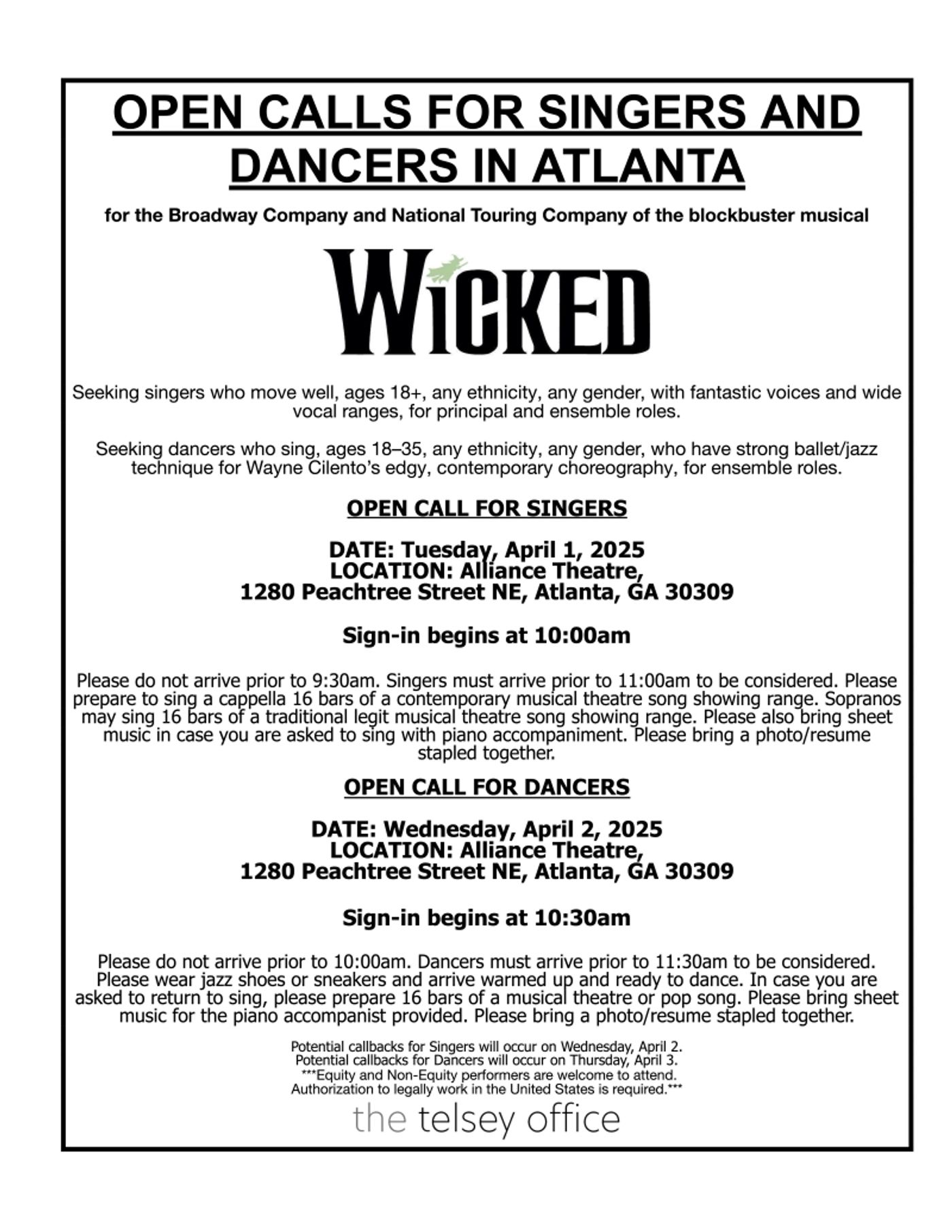 OPEN CALLS FOR SINGERS AND DANCERS IN ATLANTA

for the Broadway Company and National Touring Company of the blockbuster musical

WICKED

Seeking singers who move well, ages 18+, any ethnicity, any gender, with fantastic voices and wide vocal ranges, for principal and ensemble roles.

Seeking dancers who sing, ages 18–35, any ethnicity, any gender, who have strong ballet/jazz technique for Wayne Cilento's edgy, contemporary choreography, for ensemble roles.

OPEN CALL FOR SINGERS

DATE: Tuesday, April 1, 2025
LOCATION: Alliance Theatre,
1280 Peachtree Street NE, Atlanta, GA 30309

Sign-in begins at 10:00am

Please do not arrive prior to 9:30am. Singers must arrive prior to 11:00am to be considered. Please prepare to sing a cappella 16 bars of a contemporary musical theatre song showing range. Sopranos may sing 16 bars of a traditional legit musical theatre song showing range. Please also bring sheet music in case you are asked to sing with piano accompaniment. Please bring a photo/resume stapled together.

OPEN CALL FOR DANCERS

DATE: Wednesday, April 2, 2025
LOCATION: Alliance Theatre,
1280 Peachtree Street NE, Atlanta, GA 30309

Sign-in begins at 10:30am

Please do not arrive prior to 10:00am. Dancers must arrive prior to 11:30am to be considered. Please wear jazz shoes or sneakers and arrive warmed up and ready to dance. In case you are asked to return to sing, please prepare 16 bars of a musical theatre or pop song. Please bring sheet music for the piano accompanist provided. Please bring a photo/resume stapled together.

Potential callbacks for Singers will occur on Wednesday, April 2.
Potential callbacks for Dancers will occur on Thursday, April 3.
***Equity and Non-Equity performers are welcome to attend.
Authorization to legally work in the United States is required.***

the telsey office